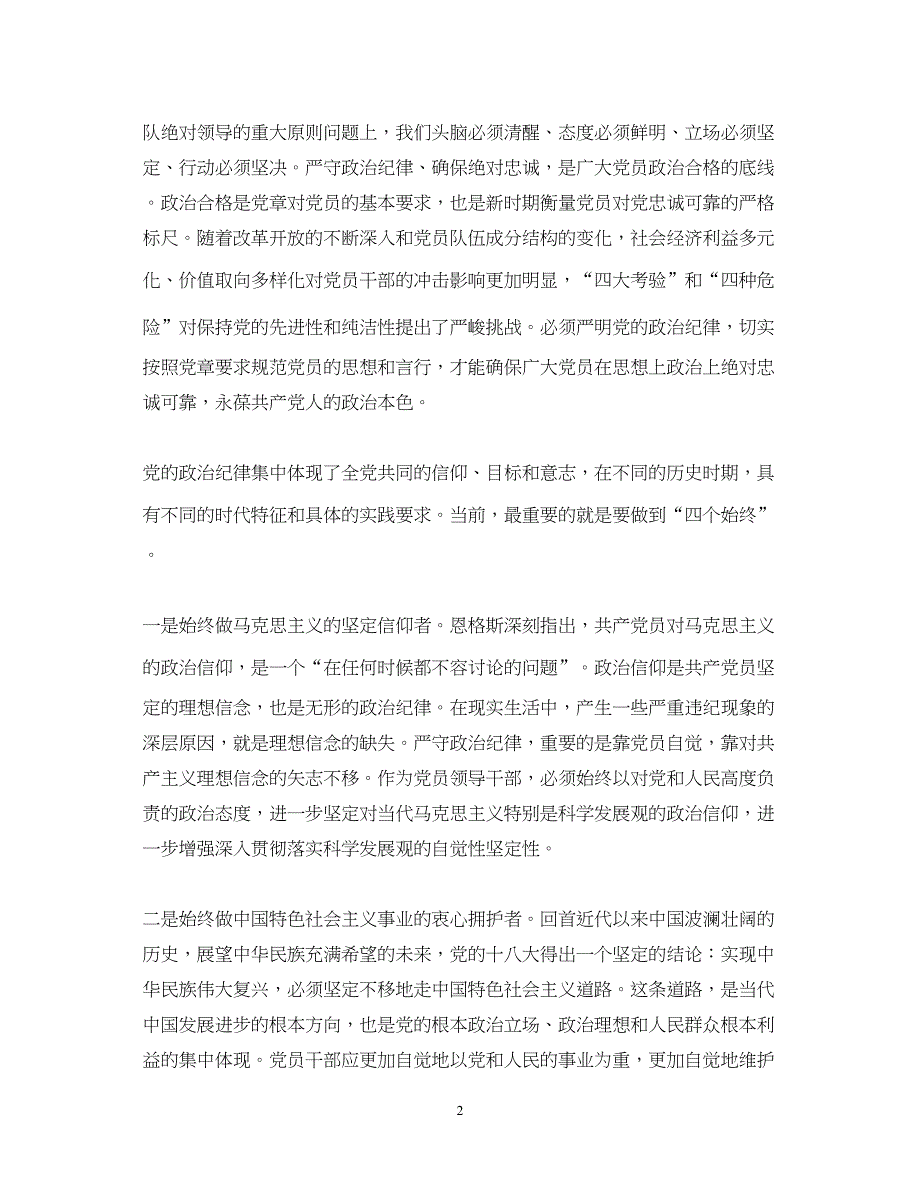 队绝对领导的重大原则问题上，我们头脑必须清醒、态度必须鲜明、立场必须坚定、行动必须坚决。严守政治纪律、确保绝对忠诚，是广大党员政治合格的底线。政治合格是党章对党员的基本要求，也是新时期衡量党员对党忠诚可靠的严格标尺。随着改革开放的不断深入和党员队伍成分结构的变化，社会经济利益多元化、价值取向多样化对党员干部的冲击影响更加明显，“四大考验”和“四种危险”对保持党的先进性和纯洁性提出了严峻挑战。必须严明党的政治纪律，切实按照党章要求规范党员的思想和言行，才能确保广大党员在思想上政治上绝对忠诚可靠，永葆共产党人的政治本色。

党的政治纪律集中体现了全党共同的信仰、目标和意志，在不同的历史时期，具有不同的时代特征和具体的实践要求。当前，最重要的就是要做到“四个始终”。

一是始终做马克思主义的坚定信仰者。恩格斯深刻指出，共产党员对马克思主义的政治信仰，是一个“在任何时候都不容讨论的问题”。政治信仰是共产党员坚定的理想信念，也是无形的政治纪律。在现实生活中，产生一些严重违纪现象的深层原因，就是理想信念的缺失。严守政治纪律，重要的是靠党员自觉，靠对共产主义理想信念的矢志不移。作为党员领导干部，必须始终以对党和人民高度负责的政治态度，进一步坚定对当代马克思主义特别是科学发展观的政治信仰，进一步增强深入贯彻落实科学发展观的自觉性坚定性。

二是始终做中国特色社会主义事业的衷心拥护者。回首近代以来中国波澜壮阔的历史，展望中华民族充满希望的未来，党的十八大得出一个坚定的结论：实现中华民族伟大复兴，必须坚定不移地走中国特色社会主义道路。这条道路，是当代中国发展进步的根本方向，也是党的根本政治立场、政治理想和人民群众根本利益的集中体现。党员干部应更加自觉地以党和人民的事业为重，更加自觉地维护

2